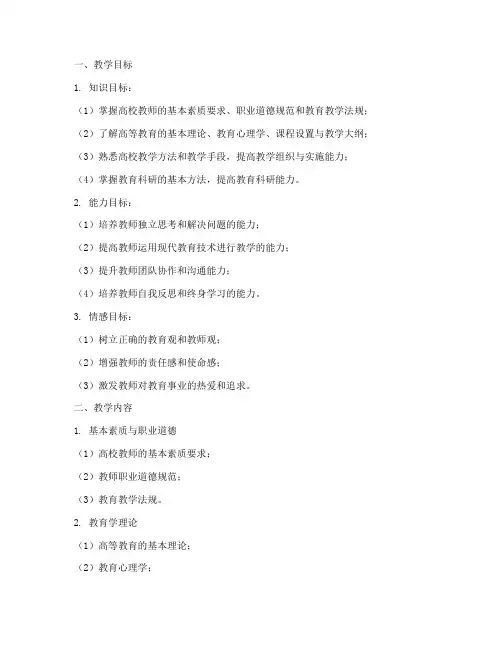 一、教学目标

1. 知识目标：

（1）掌握高校教师的基本素质要求、职业道德规范和教育教学法规；

（2）了解高等教育的基本理论、教育心理学、课程设置与教学大纲；

（3）熟悉高校教学方法和教学手段，提高教学组织与实施能力；

（4）掌握教育科研的基本方法，提高教育科研能力。

2. 能力目标：

（1）培养教师独立思考和解决问题的能力；

（2）提高教师运用现代教育技术进行教学的能力；

（3）提升教师团队协作和沟通能力；

（4）培养教师自我反思和终身学习的能力。

3. 情感目标：

（1）树立正确的教育观和教师观；

（2）增强教师的责任感和使命感；

（3）激发教师对教育事业的热爱和追求。

二、教学内容

1. 基本素质与职业道德

（1）高校教师的基本素质要求；

（2）教师职业道德规范；

（3）教育教学法规。

2. 教育学理论

（1）高等教育的基本理论；

（2）教育心理学；